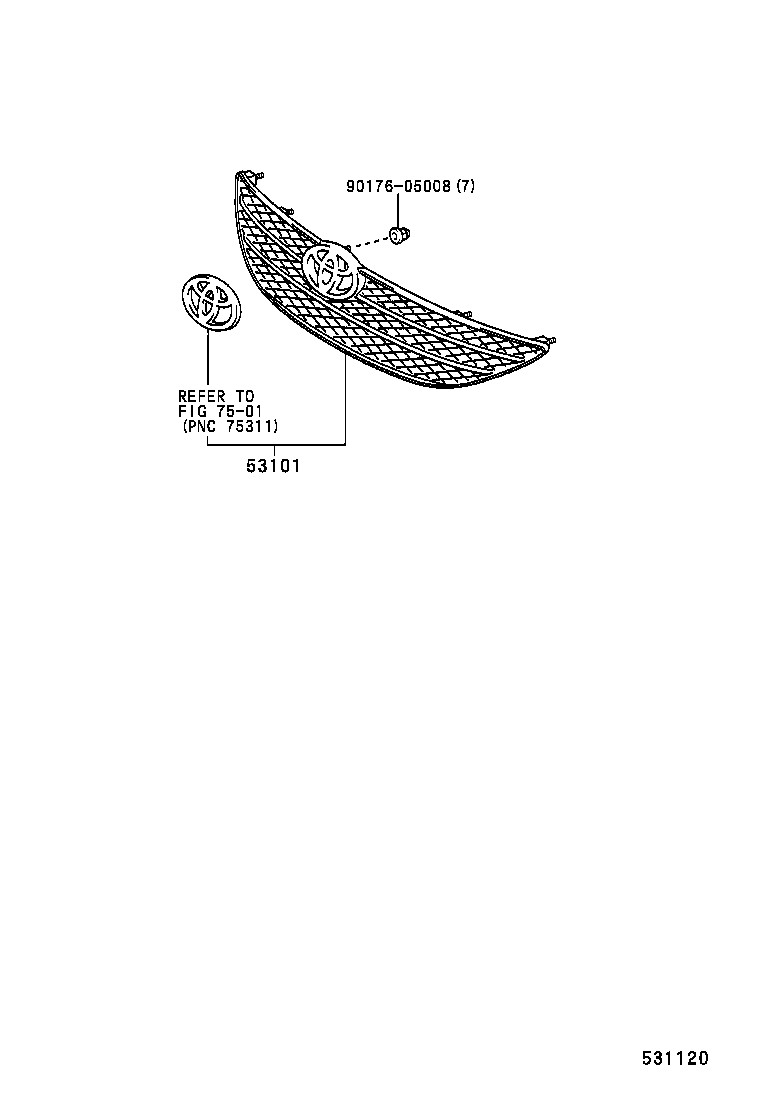 90176-05008 (7)

REFER TO
FIG 75-01
(PNC 75311)

53101

531120